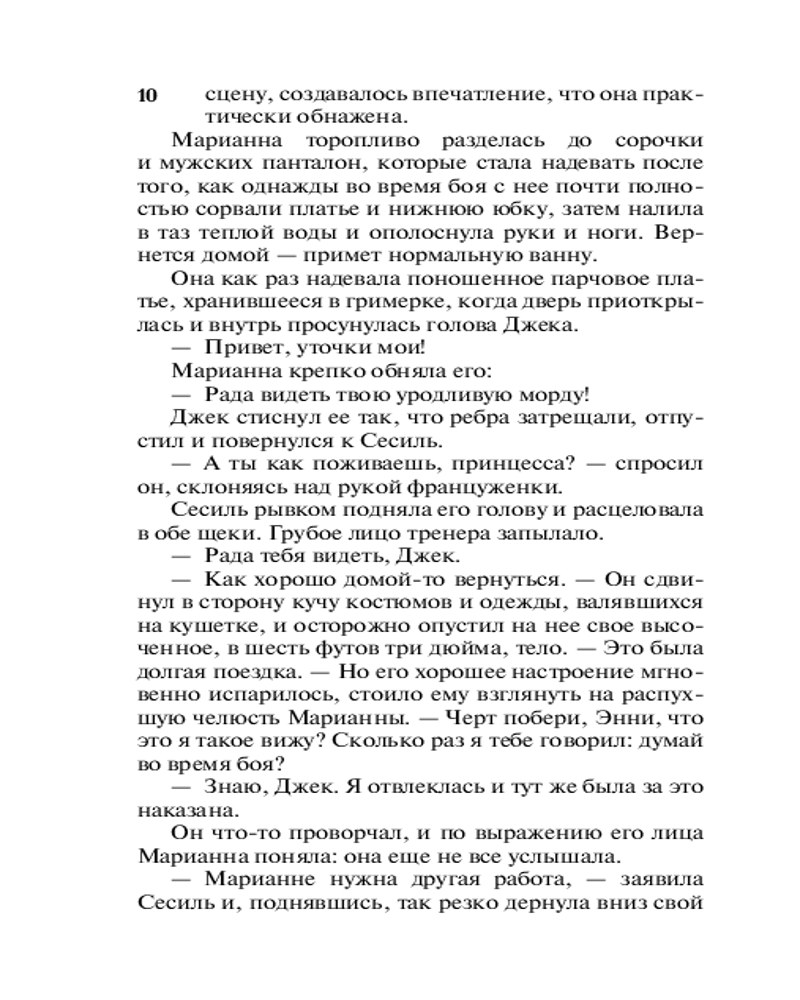 10 сцену, создавалось впечатление, что она практически обнажена.

Марианна торопливо разделась до сорочки и мужских панталон, которые стала надевать после того, как однажды во время боя с нее почти полностью сорвали платье и нижнюю юбку, затем налила в таз теплой воды и ополоснула руки и ноги. Вернется домой — примет нормальную ванну.

Она как раз надевала поношенное парчовое платье, хранившееся в гримерке, когда дверь приоткрылась и внутрь просунулась голова Джека.

— Привет, уточки мои!

Марианна крепко обняла его:

— Рада видеть твою уродливую морду!

Джек стиснул ее так, что ребра затрещали, отпустил и повернулся к Сесиль.

— А ты как поживаешь, принцесса? — спросил он, склоняясь над рукой француженки.

Сесиль рывком подняла его голову и расцеловала в обе щеки. Грубое лицо тренера запылало.

— Рада тебя видеть, Джек.

— Как хорошо домой-то вернуться. — Он сдвинул в сторону кучу костюмов и одежды, валявшихся на кушетке, и осторожно опустил на нее свое высоченное, в шесть футов три дюйма, тело. — Это была долгая поездка. — Но его хорошее настроение мгновенно испарилось, стоило ему взглянуть на распухшую челюсть Марианны. — Черт побери, Энни, что это я такое вижу? Сколько раз я тебе говорил: думай во время боя?

— Знаю, Джек. Я отвлеклась и тут же была за это наказана.

Он что-то проворчал, и по выражению его лица Марианна поняла: она еще не все услышала.

— Марианне нужна другая работа, — заявила Сесиль и, поднявшись, так резко дернула вниз свой